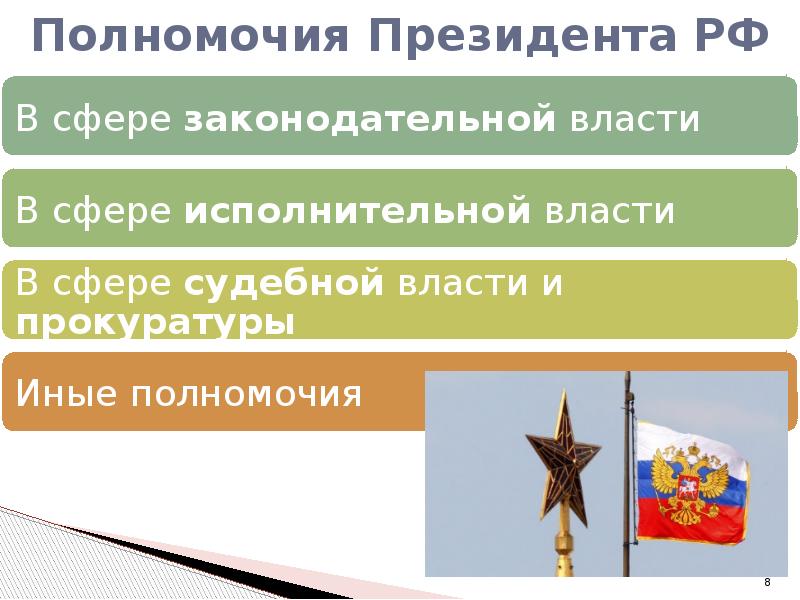 Полномочия Президента РФ

В сфере законодательной власти

В сфере исполнительной власти

В сфере судебной власти и прокуратуры

Иные полномочия

8